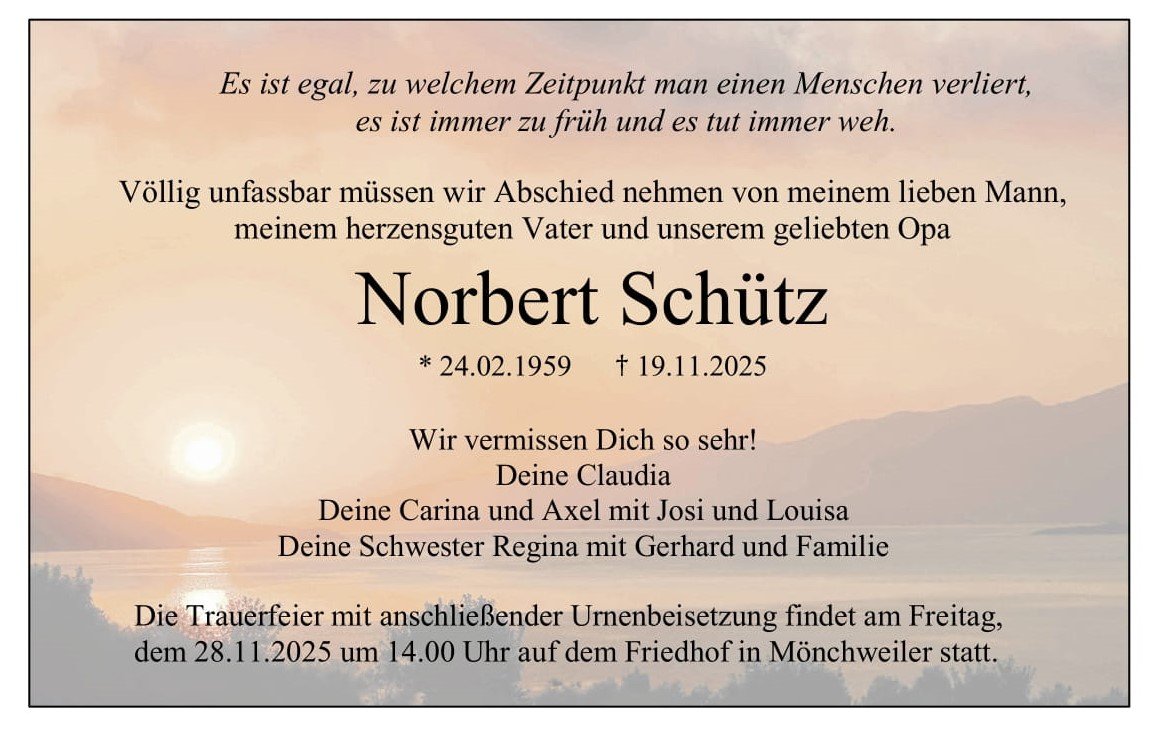 Es ist egal, zu welchem Zeitpunkt man einen Menschen verliert, es ist immer zu früh und es tut immer weh.

Völlig unfassbar müssen wir Abschied nehmen von meinem lieben Mann, meinem herzensguten Vater und unserem geliebten Opa

Norbert Schütz

* 24.02.1959 † 19.11.2025

Wir vermissen Dich so sehr!
Deine Claudia
Deine Carina und Axel mit Josi und Louisa
Deine Schwester Regina mit Gerhard und Familie

Die Trauerfeier mit anschließender Urnenbeisetzung findet am Freitag, dem 28.11.2025 um 14.00 Uhr auf dem Friedhof in Mönchweiler statt.